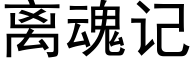 离魂记